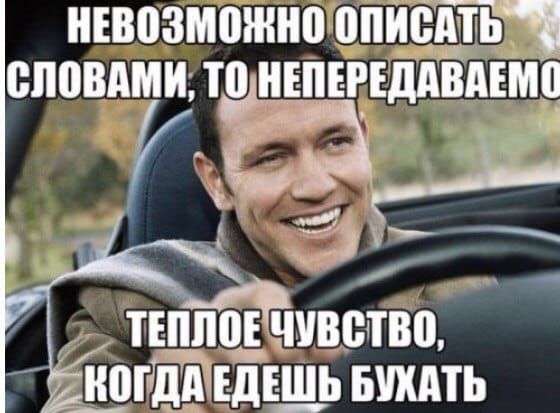 НЕВОЗМОЖНО ОПИСАТЬ СЛОВАМИ, ТО НЕПЕРЕДАВАЕМО

ТЕПЛОЕ ЧУВСТВО, КОГДА ЕДЕШЬ БУХАТЬ